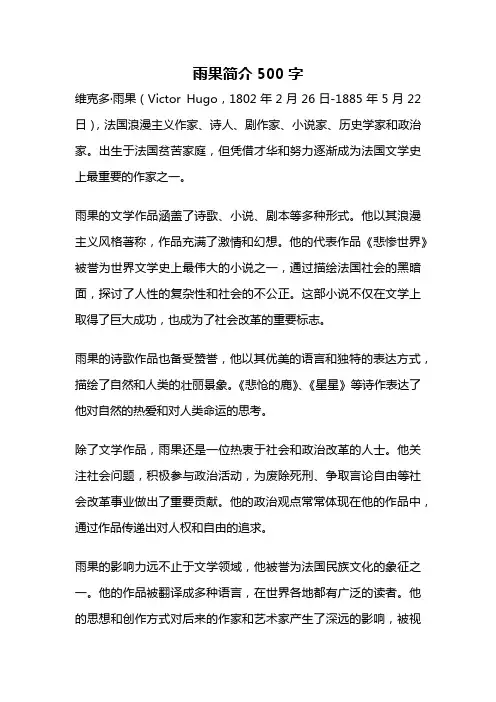 雨果简介 500 字

维克多·雨果（Victor Hugo，1802 年 2 月 26 日-1885 年 5 月 22 日），法国浪漫主义作家、诗人、剧作家、小说家、历史学家和政治家。出生于法国贫苦家庭，但凭借才华和努力逐渐成为法国文学史上最重要的作家之一。

雨果的文学作品涵盖了诗歌、小说、剧本等多种形式。他以其浪漫主义风格著称，作品充满了激情和幻想。他的代表作品《悲惨世界》被誉为世界文学史上最伟大的小说之一，通过描绘法国社会的黑暗面，探讨了人性的复杂性和社会的不公正。这部小说不仅在文学上取得了巨大成功，也成为了社会改革的重要标志。

雨果的诗歌作品也备受赞誉，他以其优美的语言和独特的表达方式，描绘了自然和人类的壮丽景象。《悲怆的鹿》、《星星》等诗作表达了他对自然的热爱和对人类命运的思考。

除了文学作品，雨果还是一位热衷于社会和政治改革的人士。他关注社会问题，积极参与政治活动，为废除死刑、争取言论自由等社会改革事业做出了重要贡献。他的政治观点常常体现在他的作品中，通过作品传递出对人权和自由的追求。

雨果的影响力远不止于文学领域，他被誉为法国民族文化的象征之一。他的作品被翻译成多种语言，在世界各地都有广泛的读者。他的思想和创作方式对后来的作家和艺术家产生了深远的影响，被视